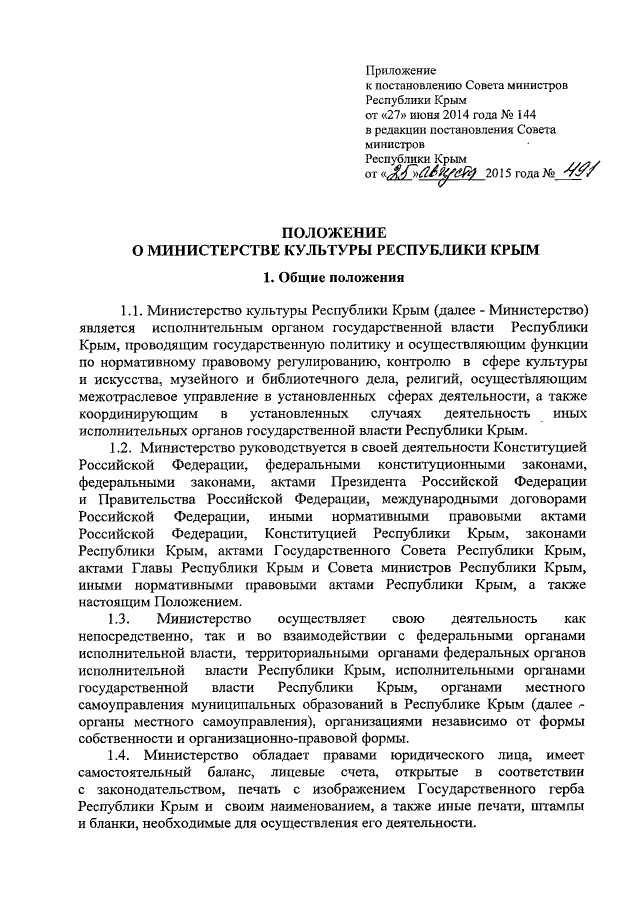 Приложение
к постановлению Совета министров
Республики Крым
от «27» июня 2014 года № 144
в редакции постановления Совета министров
Республики Крым
от «25» августа 2015 года № 491

ПОЛОЖЕНИЕ
О МИНИСТЕРСТВЕ КУЛЬТУРЫ РЕСПУБЛИКИ КРЫМ

1. Общие положения

1.1. Министерство культуры Республики Крым (далее - Министерство) является исполнительным органом государственной власти Республики Крым, проводящим государственную политику и осуществляющим функции по нормативному правовому регулированию, контролю в сфере культуры и искусства, музейного и библиотечного дела, религий, осуществляющим межотраслевое управление в установленных сферах деятельности, а также координирующим в установленных случаях деятельность иных исполнительных органов государственной власти Республики Крым.

1.2. Министерство руководствуется в своей деятельности Конституцией Российской Федерации, федеральными конституционными законами, федеральными законами, актами Президента Российской Федерации и Правительства Российской Федерации, международными договорами Российской Федерации, иными нормативными правовыми актами Российской Федерации, Конституцией Республики Крым, законами Республики Крым, актами Государственного Совета Республики Крым, актами Главы Республики Крым и Совета министров Республики Крым, иными нормативными правовыми актами Республики Крым, а также настоящим Положением.

1.3. Министерство осуществляет свою деятельность как непосредственно, так и во взаимодействии с федеральными органами исполнительной власти, территориальными органами федеральных органов исполнительной власти Республики Крым, исполнительными органами государственной власти Республики Крым, органами местного самоуправления муниципальных образований в Республике Крым (далее - органы местного самоуправления), организациями независимо от формы собственности и организационно-правовой формы.

1.4. Министерство обладает правами юридического лица, имеет самостоятельный баланс, лицевые счета, открытые в соответствии с законодательством, печать с изображением Государственного герба Республики Крым и своим наименованием, а также иные печати, штампы и бланки, необходимые для осуществления его деятельности.